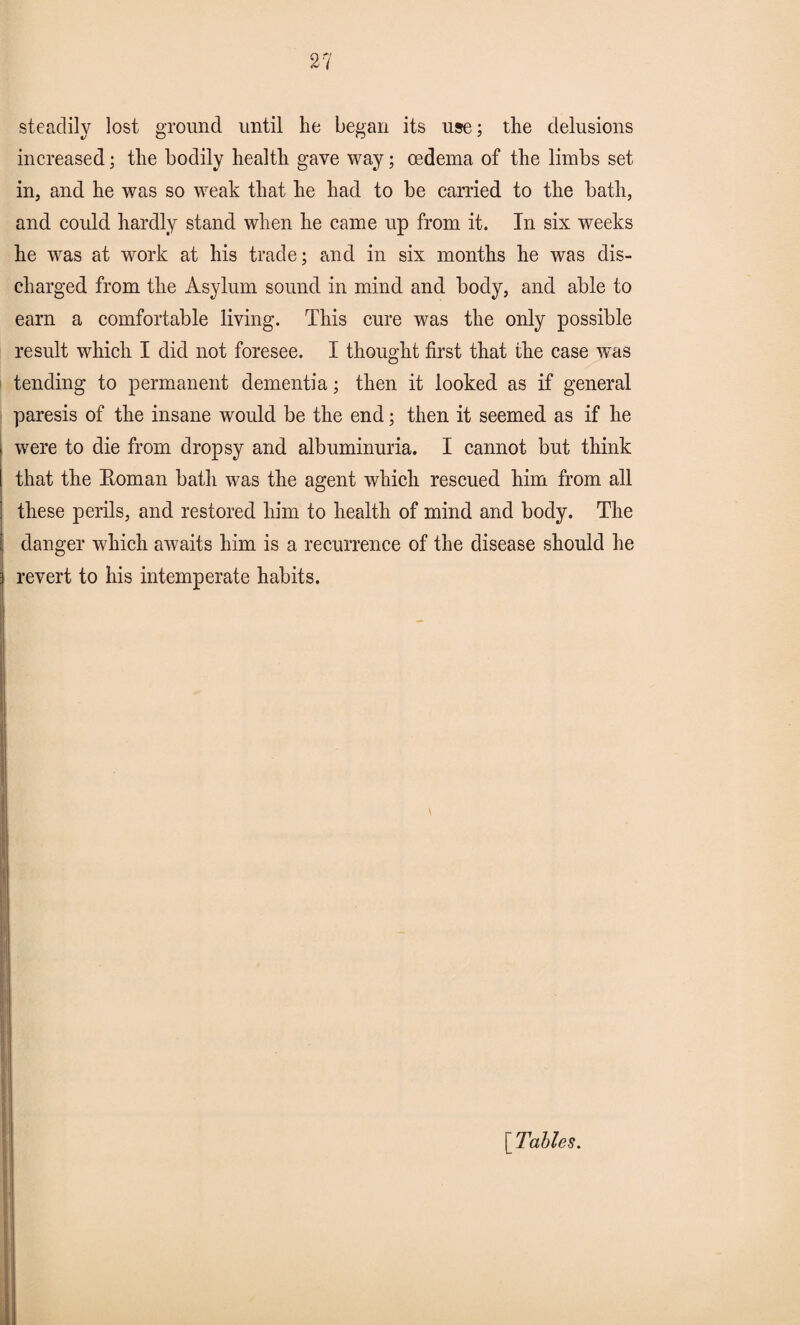 27

steadily lost ground until he began its use; the delusions increased; the bodily health gave way; œdema of the limbs set in, and he was so weak that he had to be carried to the bath, and could hardly stand when he came up from it. In six weeks he was at work at his trade; and in six months he was discharged from the Asylum sound in mind and body, and able to earn a comfortable living. This cure was the only possible result which I did not foresee. I thought first that the case was tending to permanent dementia; then it looked as if general paresis of the insane would be the end; then it seemed as if he were to die from dropsy and albuminuria. I cannot but think that the Roman bath was the agent which rescued him from all these perils, and restored him to health of mind and body. The danger which awaits him is a recurrence of the disease should he revert to his intemperate habits.

[Tables.